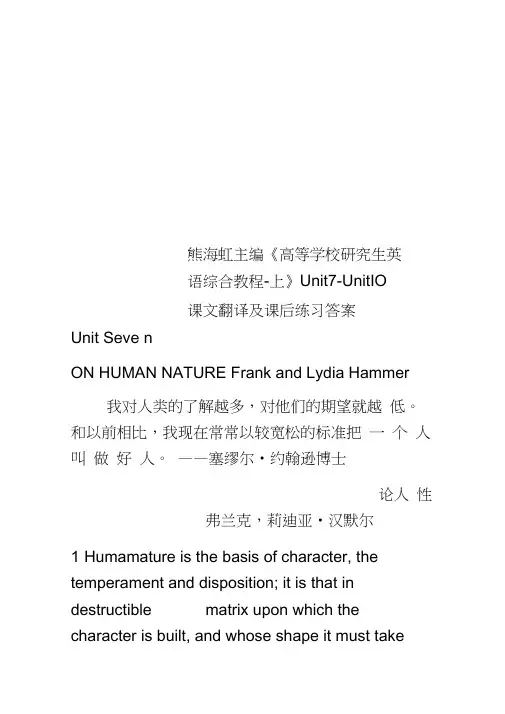 熊海虹主编《高等学校研究生英语综合教程-上》Unit7-UnitIO 课文翻译及课后练习答案

Unit Seve n

ON HUMAN NATURE Frank and Lydia Hammer

我对人类的了解越多，对他们的期望就越 低。和以前相比，我现在常常以较宽松的标准把 一 个 人 叫 做 好 人。 ——塞缪尔·约翰逊博士

论人 性

弗兰克，莉迪亚·汉默尔

1 Humamature is the basis of character, the temperament and disposition; it is that in destructible matrix upon which the character is built, and whose shape it must take